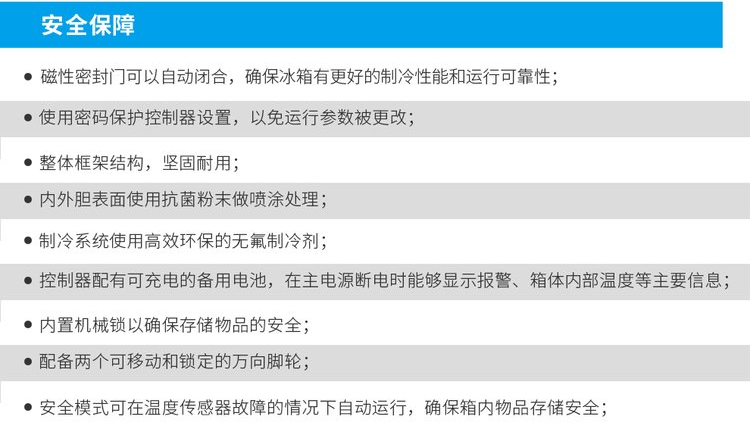 安全保障

● 磁性密封门可以自动闭合，确保冰箱有更好的制冷性能和运行可靠性；

● 使用密码保护控制器设置，以免运行参数被更改；

● 整体框架结构，坚固耐用；

● 内外胆表面使用抗菌粉末做喷涂处理；

● 制冷系统使用高效环保的无氟制冷剂；

● 控制器配有可充电的备用电池，在主电源断电时能够显示报警、箱体内部温度等主要信息；

● 内置机械锁以确保存储物品的安全；

● 配备两个可移动和锁定的万向脚轮；

● 安全模式可在温度传感器故障的情况下自动运行，确保箱内物品存储安全；